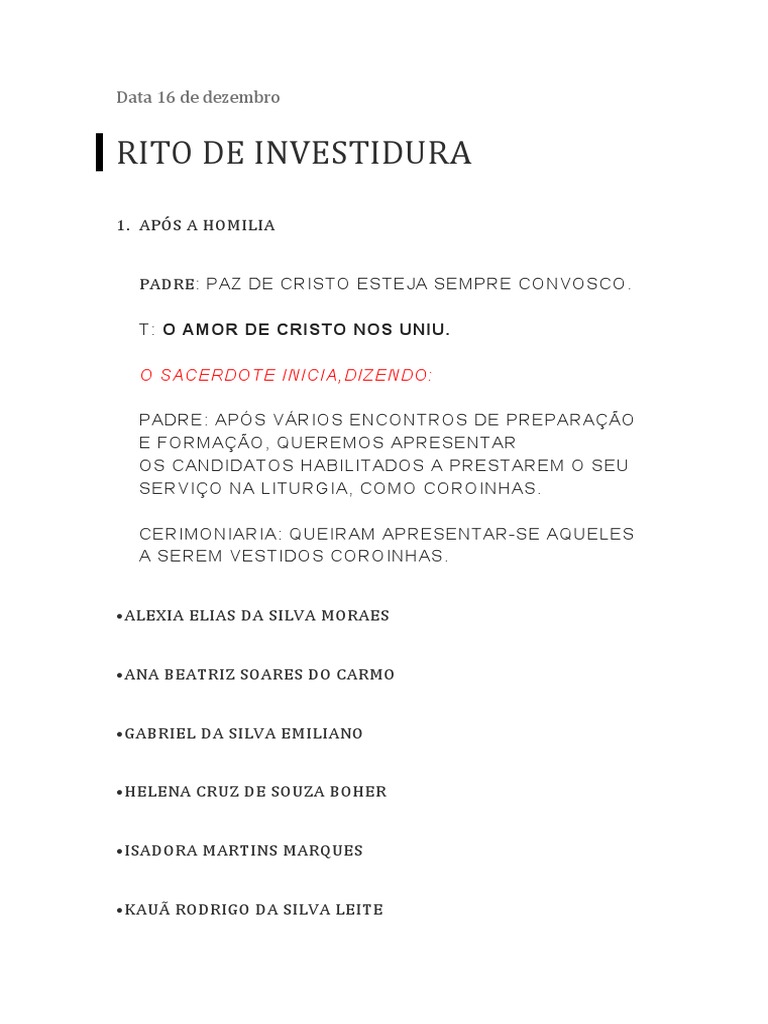 Data 16 de dezembro

RITO DE INVESTIDURA

1. APÓS A HOMILIA

PADRE: PAZ DE CRISTO ESTEJA SEMPRE CONVOSCO.

T: O AMOR DE CRISTO NOS UNIU.

O SACERDOTE INICIA,DIZENDO:

PADRE: APÓS VÁRIOS ENCONTROS DE PREPARAÇÃO E FORMAÇÃO, QUEREMOS APRESENTAR OS CANDIDATOS HABILITADOS A PRESTAREM O SEU SERVIÇO NA LITURGIA, COMO COROINHAS.

CERIMONIARIA: QUEIRAM APRESENTAR-SE AQUELES A SEREM VESTIDOS COROINHAS.

•ALEXIA ELIAS DA SILVA MORAES

•ANA BEATRIZ SOARES DO CARMO

•GABRIEL DA SILVA EMILIANO

•HELENA CRUZ DE SOUZA BOHER

•ISADORA MARTINS MARQUES

•KAUÃ RODRIGO DA SILVA LEITE